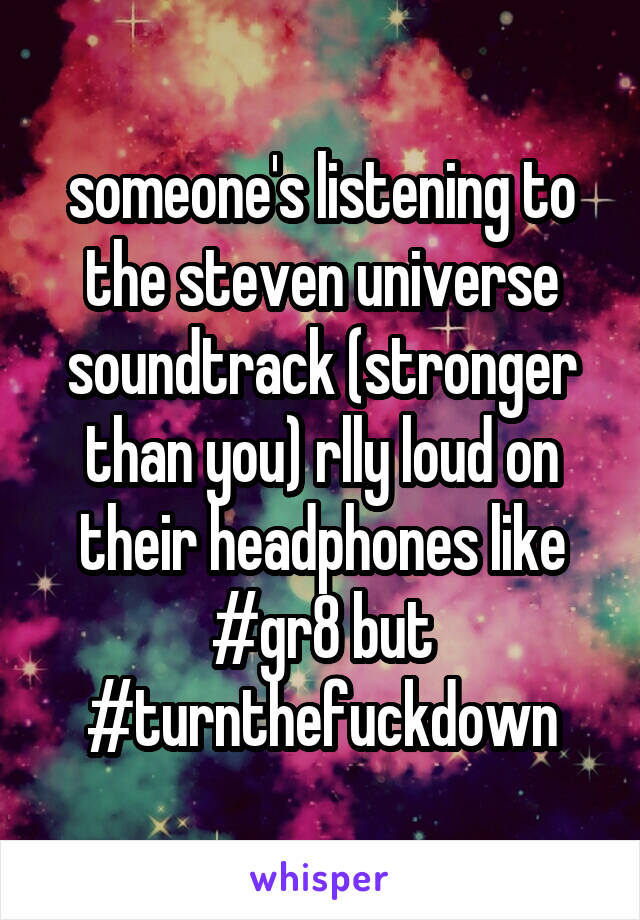 someone's listening to the steven universe soundtrack (stronger than you) rlly loud on their headphones like #gr8 but #turnthefuckdown

whisper